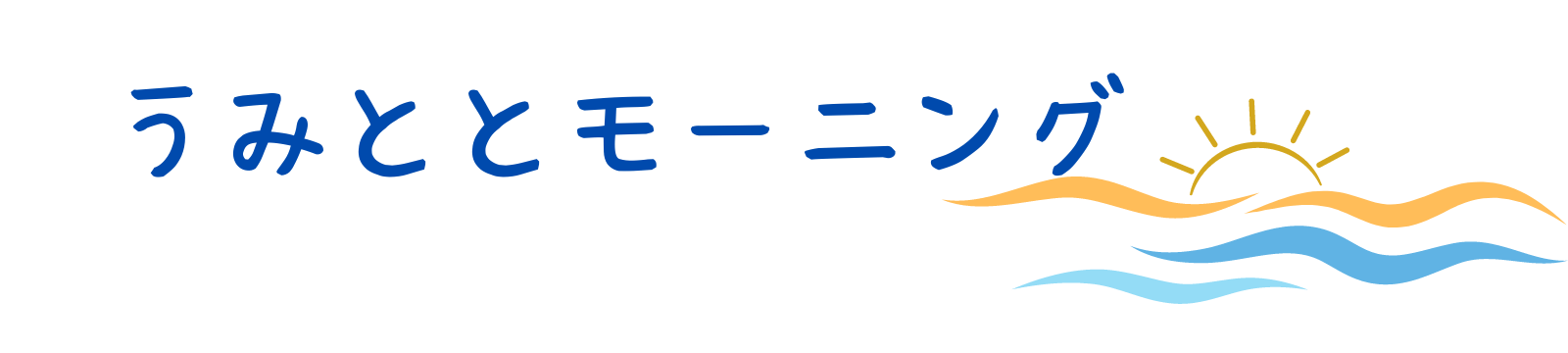 うみととモーニング